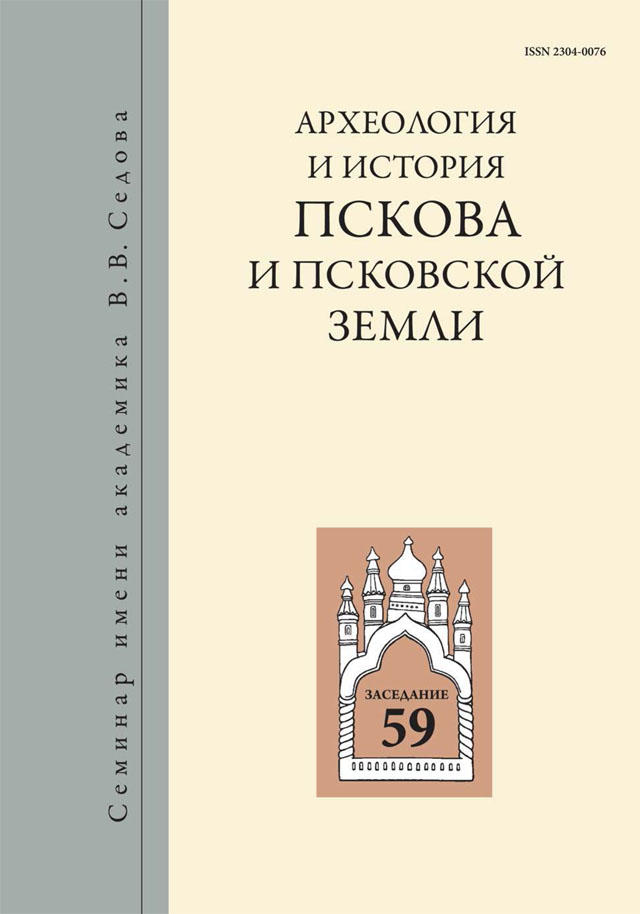 Семинар имени академика В. В. Седова

ISSN 2304-0076

АРХЕОЛОГИЯ И ИСТОРИЯ ПСКОВА И ПСКОВСКОЙ ЗЕМЛИ

ЗАСЕДАНИЕ 59